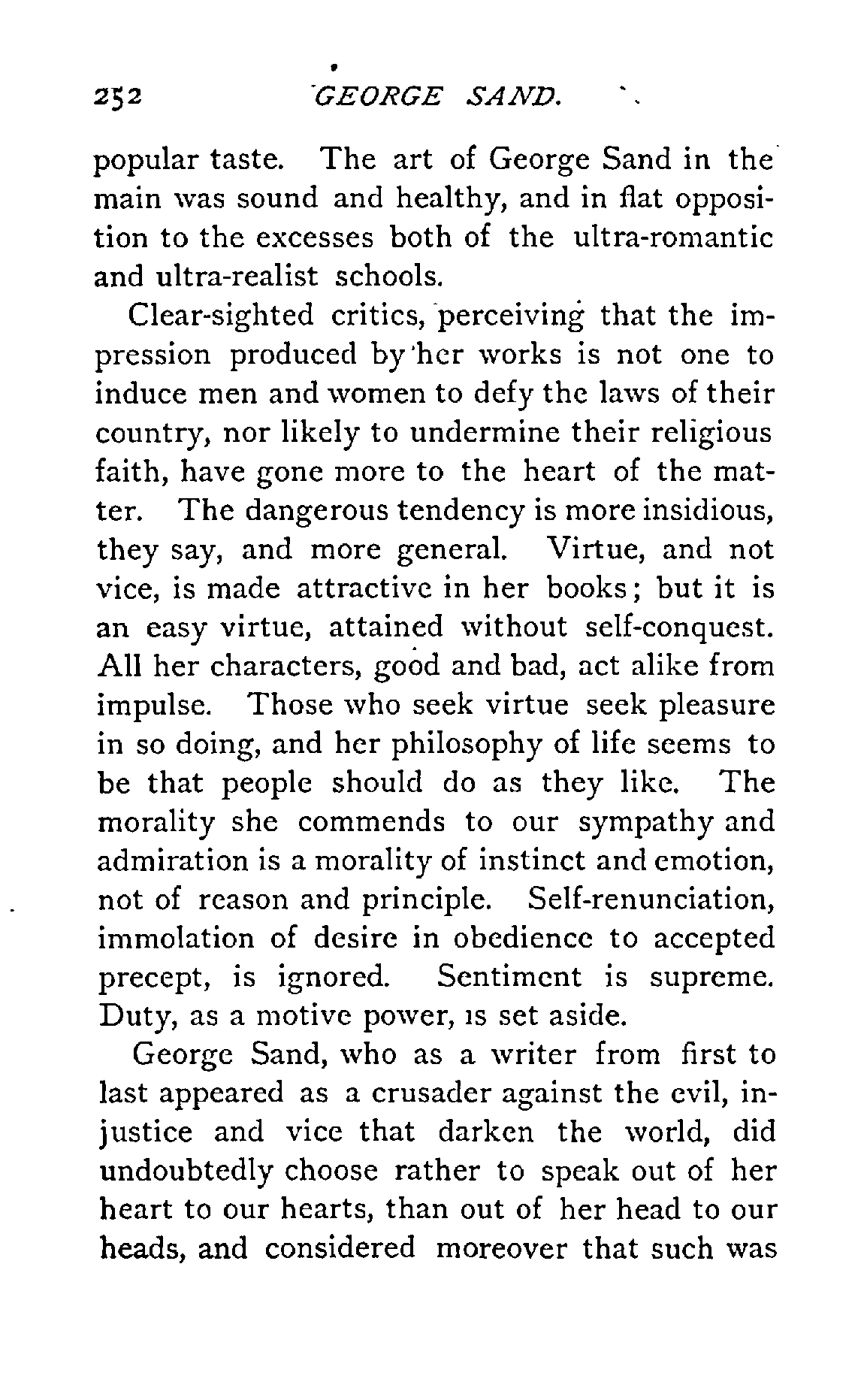 252 GEORGE SAND.

popular taste. The art of George Sand in the main was sound and healthy, and in flat opposition to the excesses both of the ultra-romantic and ultra-realist schools.

Clear-sighted critics, perceiving that the impression produced by her works is not one to induce men and women to defy the laws of their country, nor likely to undermine their religious faith, have gone more to the heart of the matter. The dangerous tendency is more insidious, they say, and more general. Virtue, and not vice, is made attractive in her books; but it is an easy virtue, attained without self-conquest. All her characters, good and bad, act alike from impulse. Those who seek virtue seek pleasure in so doing, and her philosophy of life seems to be that people should do as they like. The morality she commends to our sympathy and admiration is a morality of instinct and emotion, not of reason and principle. Self-renunciation, immolation of desire in obedience to accepted precept, is ignored. Sentiment is supreme. Duty, as a motive power, is set aside.

George Sand, who as a writer from first to last appeared as a crusader against the evil, injustice and vice that darken the world, did undoubtedly choose rather to speak out of her heart to our hearts, than out of her head to our heads, and considered moreover that such was